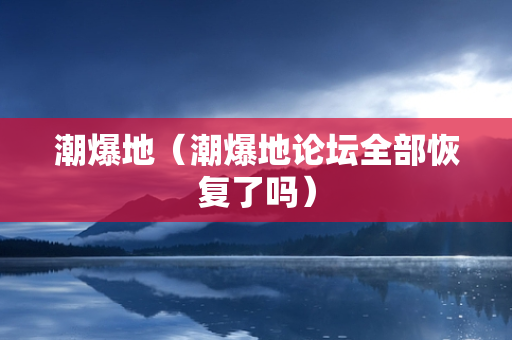 潮爆地（潮爆地论坛全部恢复了吗）